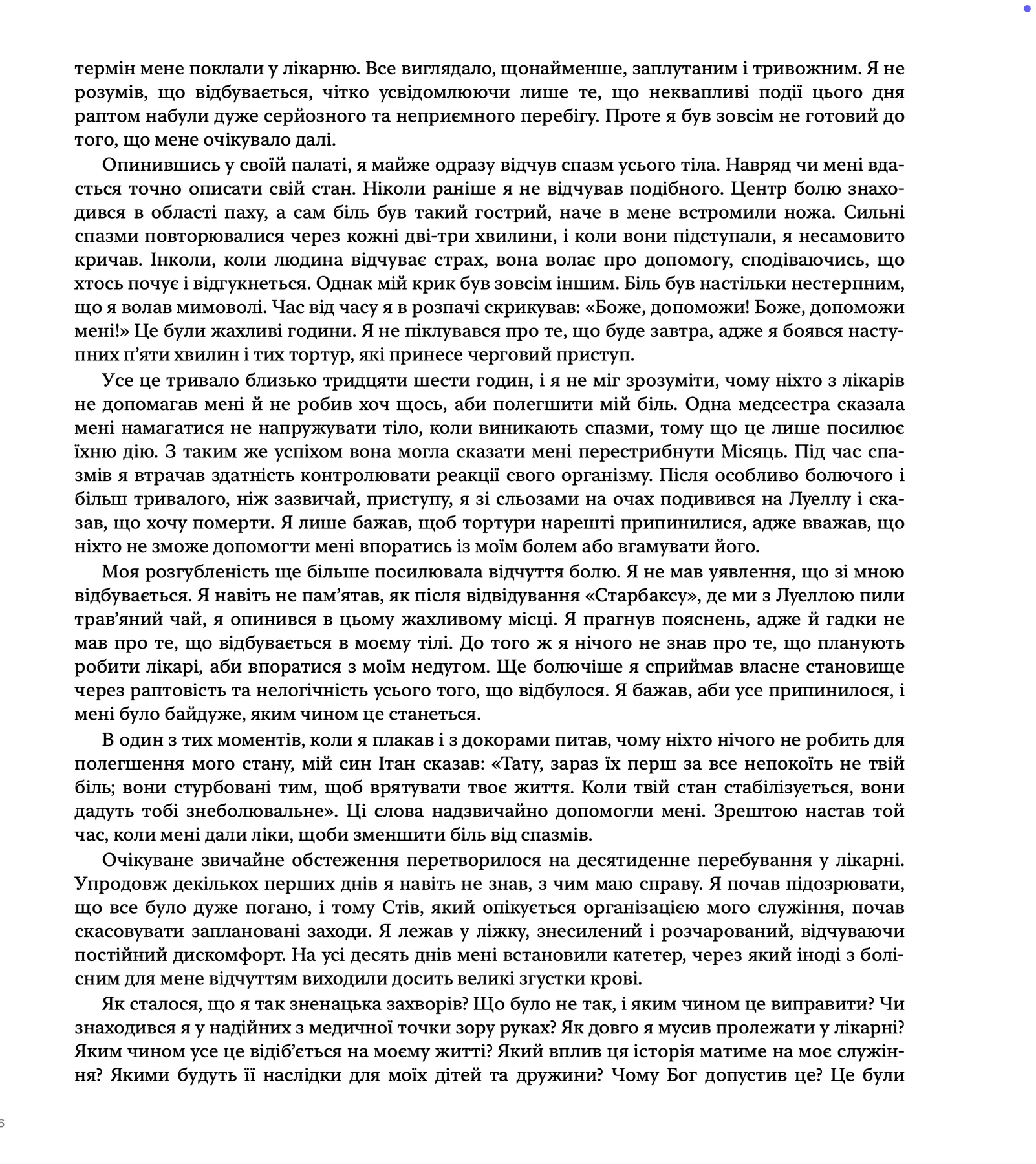 термін мене поклали у лікарню. Все виглядало, щонайменше, заплутаним і тривожним. Я не розумів, що відбувається, чітко усвідомлюючи лише те, що неквапливі події цього дня раптом набули дуже серйозного та неприємного перебігу. Проте я був зовсім не готовий до того, що мене очікувало далі.

Опинившись у своїй палаті, я майже одразу відчув спазм усього тіла. Навряд чи мені вдасться точно описати свій стан. Ніколи раніше я не відчував подібного. Центр болю знаходився в області паху, а сам біль був такий гострий, наче в мене встромили ножа. Сильні спазми повторювалися через кожні дві-три хвилини, і коли вони підступали, я несамовито кричав. Інколи, коли людина відчуває страх, вона волає про допомогу, сподіваючись, що хтось почує і відгукнеться. Однак мій крик був зовсім іншим. Біль був настільки нестерпним, що я волав мимоволі. Час від часу я в розпачі скрикував: «Боже, допоможи! Боже, допоможи мені!» Це були жахливі години. Я не піклувався про те, що буде завтра, адже я боявся наступних п'яти хвилин і тих тортур, які принесе черговий приступ.

Усе це тривало близько тридцяти шести годин, і я не міг зрозуміти, чому ніхто з лікарів не допомагав мені й не робив хоч щось, аби полегшити мій біль. Одна медсестра сказала мені намагатися не напружувати тіло, коли виникають спазми, тому що це лише посилює їхню дію. З таким же успіхом вона могла сказати мені перестрибнути Місяць. Під час спазмів я втрачав здатність контролювати реакції свого організму. Після особливо болючого і більш тривалого, ніж зазвичай, приступу, я зі сльозами на очах подивився на Луеллу і сказав, що хочу померти. Я лише бажав, щоб тортури нарешті припинилися, адже вважав, що ніхто не зможе допомогти мені впоратись із моїм болем або вгамувати його.

Моя розгубленість ще більше посилювала відчуття болю. Я не мав уявлення, що зі мною відбувається. Я навіть не пам'ятав, як після відвідування «Старбаксу», де ми з Луеллою пили трав'яний чай, я опинився в цьому жахливому місці. Я прагнув пояснень, адже й гадки не мав про те, що відбувається в моєму тілі. До того ж я нічого не знав про те, що планують робити лікарі, аби впоратися з моїм недугом. Ще болючіше я сприймав власне становище через раптовість та нелогічність усього того, що відбулося. Я бажав, аби усе припинилося, і мені було байдуже, яким чином це станеться.

В один з тих моментів, коли я плакав і з докорами питав, чому ніхто нічого не робить для полегшення мого стану, мій син Ітан сказав: «Тату, зараз їх перш за все непокоїть не твій біль; вони стурбовані тим, щоб врятувати твоє життя. Коли твій стан стабілізується, вони дадуть тобі знеболювальне». Ці слова надзвичайно допомогли мені. Зрештою настав той час, коли мені дали ліки, щоби зменшити біль від спазмів.

Очікуване звичайне обстеження перетворилося на десятиденне перебування у лікарні. Упродовж декількох перших днів я навіть не знав, з чим маю справу. Я почав підозрювати, що все було дуже погано, і тому Стів, який опікується організацією мого служіння, почав скасовувати заплановані заходи. Я лежав у ліжку, знесилений і розчарований, відчуваючи постійний дискомфорт. На усі десять днів мені встановили катетер, через який іноді з болісним для мене відчуттям виходили досить великі згустки крові.

Як сталося, що я так зненацька захворів? Що було не так, і яким чином це виправити? Чи знаходився я у надійних з медичної точки зору руках? Як довго я мусив пролежати у лікарні? Яким чином усе це відіб'ється на моєму житті? Який вплив ця історія матиме на моє служіння? Якими будуть її наслідки для моїх дітей та дружини? Чому Бог допустив це? Це були

6